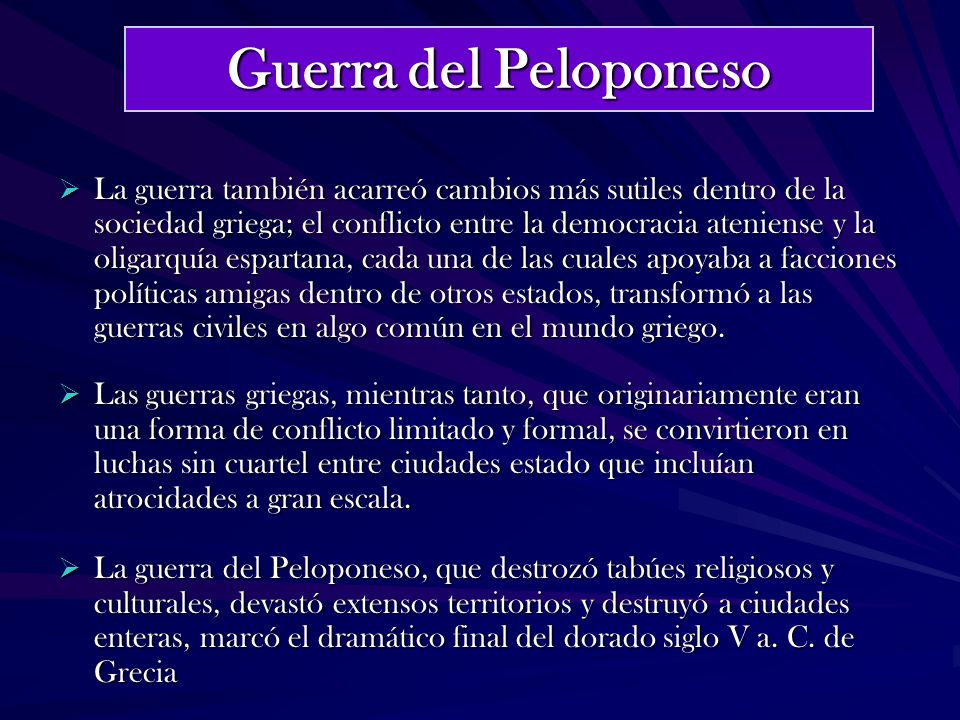 Guerra del Peloponeso

➢ La guerra también acarreó cambios más sutiles dentro de la sociedad griega; el conflicto entre la democracia ateniense y la oligarquía espartana, cada una de las cuales apoyaba a facciones políticas amigas dentro de otros estados, transformó a las guerras civiles en algo común en el mundo griego.

➢ Las guerras griegas, mientras tanto, que originariamente eran una forma de conflicto limitado y formal, se convirtieron en luchas sin cuartel entre ciudades estado que incluían atrocidades a gran escala.

➢ La guerra del Peloponeso, que destrozó tabúes religiosos y culturales, devastó extensos territorios y destruyó a ciudades enteras, marcó el dramático final del dorado siglo V a. C. de Grecia